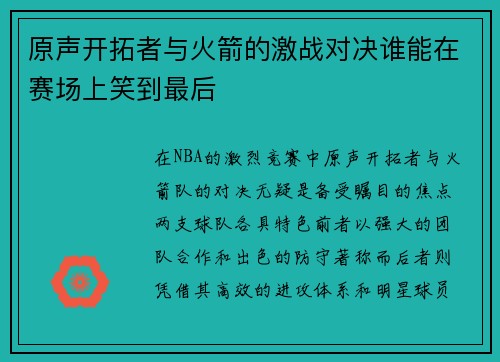 原声开拓者与火箭的激战对决谁能在赛场上笑到最后

在NBA的激烈竞赛中原声开拓者与火箭队的对决无疑是备受瞩目的焦点两支球队各具特色前者以强大的团队合作和出色的防守著称而后者则凭借其高效的进攻体系和明星球员